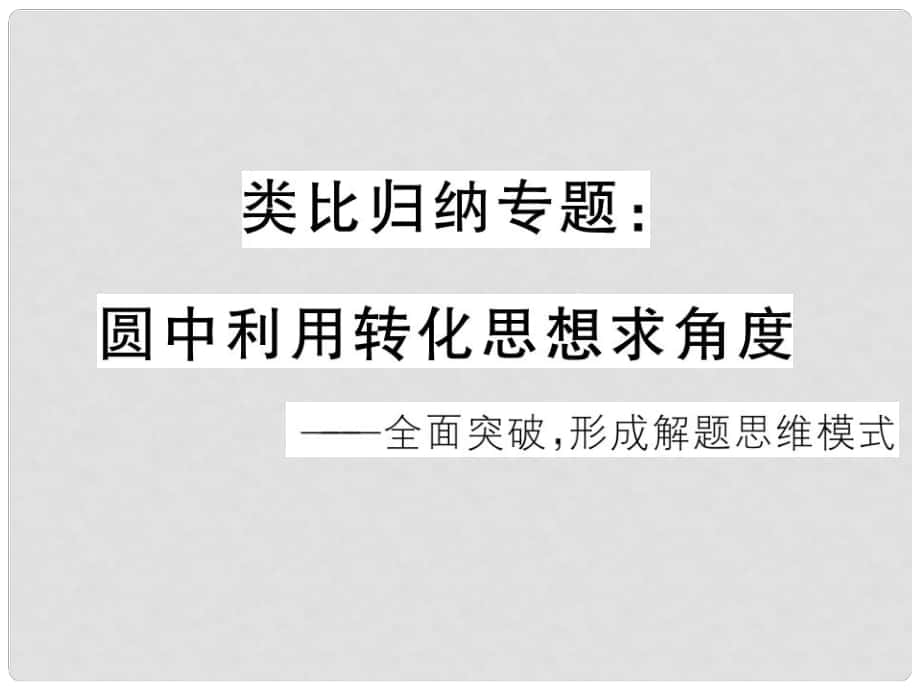 类比归纳专题：

圆中利用转化思想求角度

——全面突破，形成解题思维模式